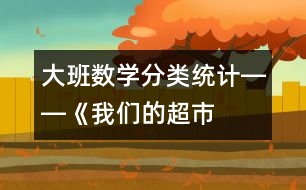 大班数学分类统计——《我们的超市